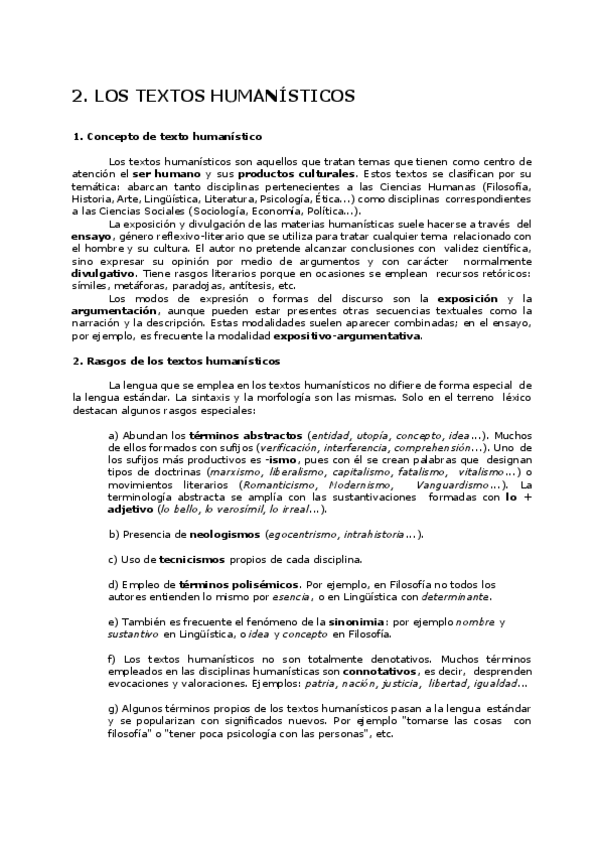 2. LOS TEXTOS HUMANÍSTICOS

1. Concepto de texto humanístico

Los textos humanísticos son aquellos que tratan temas que tienen como centro de atención el ser humano y sus productos culturales. Estos textos se clasifican por su temática: abarcan tanto disciplinas pertenecientes a las Ciencias Humanas (Filosofía, Historia, Arte, Lingüística, Literatura, Psicología, Ética...) como disciplinas correspondientes a las Ciencias Sociales (Sociología, Economía, Política...).

La exposición y divulgación de las materias humanísticas suele hacerse a través del ensayo, género reflexivo-literario que se utiliza para tratar cualquier tema relacionado con el hombre y su cultura. El autor no pretende alcanzar conclusiones con validez científica, sino expresar su opinión por medio de argumentos y con carácter normalmente divulgativo. Tiene rasgos literarios porque en ocasiones se emplean recursos retóricos: símiles, metáforas, paradojas, antítesis, etc.

Los modos de expresión o formas del discurso son la exposición y la argumentación, aunque pueden estar presentes otras secuencias textuales como la narración y la descripción. Estas modalidades suelen aparecer combinadas; en el ensayo, por ejemplo, es frecuente la modalidad expositivo-argumentativa.

2. Rasgos de los textos humanísticos

La lengua que se emplea en los textos humanísticos no difiere de forma especial de la lengua estándar. La sintaxis y la morfología son las mismas. Solo en el terreno léxico destacan algunos rasgos especiales:

a) Abundan los términos abstractos (entidad, utopía, concepto, idea...). Muchos de ellos formados con sufijos (verificación, interferencia, comprehensión...). Uno de los sufijos más productivos es -ismo, pues con él se crean palabras que designan tipos de doctrinas (marxismo, liberalismo, capitalismo, fatalismo, vitalismo...) o movimientos literarios (Romanticismo, Modernismo, Vanguardismo...). La terminología abstracta se amplía con las sustantivaciones formadas con lo + adjetivo (lo bello, lo verosímil, lo irreal...).

b) Presencia de neologismos (egocentrismo, intrahistoria...).

c) Uso de tecnicismos propios de cada disciplina.

d) Empleo de términos polisémicos. Por ejemplo, en Filosofía no todos los autores entienden lo mismo por esencia, o en Lingüística con determinante.

e) También es frecuente el fenómeno de la sinonimia: por ejemplo nombre y sustantivo en Lingüística, o idea y concepto en Filosofía.

f) Los textos humanísticos no son totalmente denotativos. Muchos términos empleados en las disciplinas humanísticas son connotativos, es decir, desprenden evocaciones y valoraciones. Ejemplos: patria, nación, justicia, libertad, igualdad...

g) Algunos términos propios de los textos humanísticos pasan a la lengua estándar y se popularizan con significados nuevos. Por ejemplo "tomarse las cosas con filosofía" o "tener poca psicología con las personas", etc.